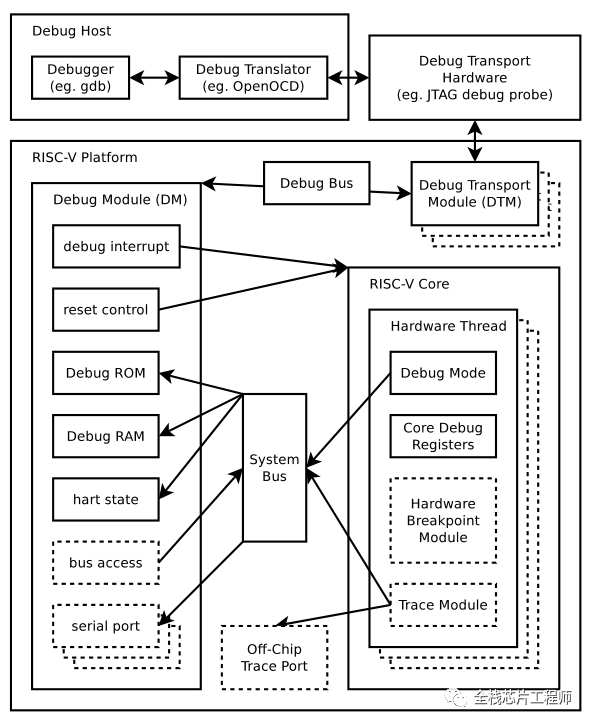 Debug Host

Debugger
(eg. gdb)

Debug Translator
(eg. OpenOCD)

Debug Transport
Hardware
(eg. JTAG debug probe)

RISC-V Platform

Debug Bus

Debug Transport
Module (DTM)

Debug Module (DM)

debug interrupt

reset control

Debug ROM

Debug RAM

hart state

bus access

serial port

System
Bus

RISC-V Core

Hardware Thread

Debug Mode

Core Debug
Registers

Hardware
Breakpoint
Module

Trace Module

Off-Chip
Trace Port

全栈芯片工程师